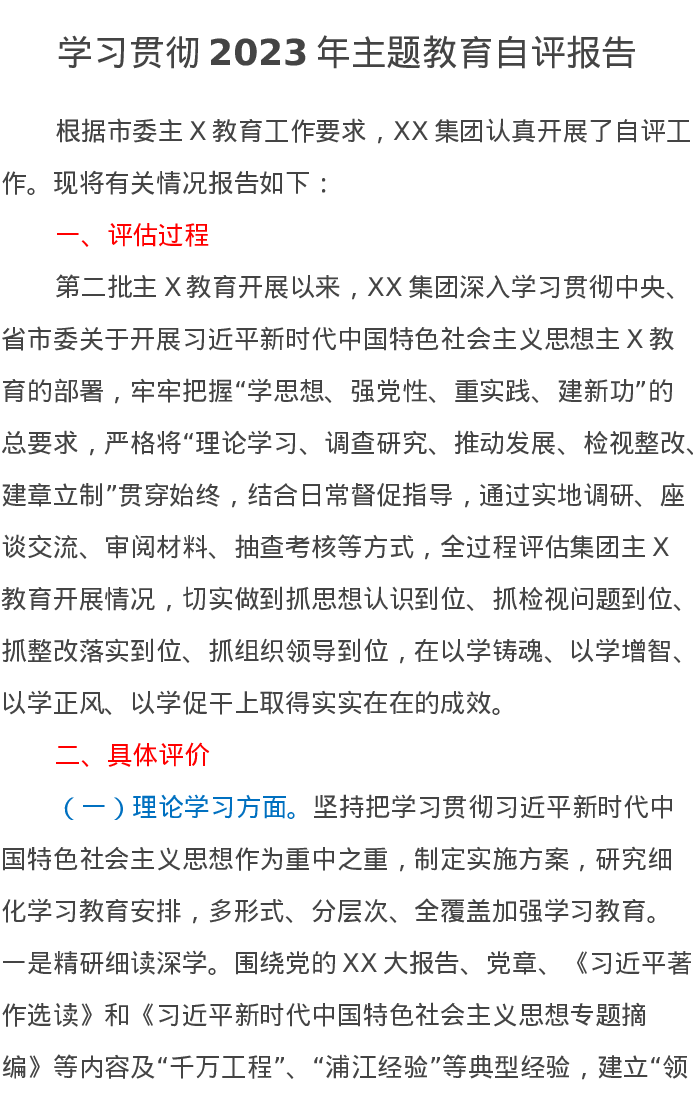 学习贯彻 2023 年主题教育自评报告

根据市委主 X 教育工作要求，XX 集团认真开展了自评工作。现将有关情况报告如下：

一、评估过程

第二批主 X 教育开展以来，XX 集团深入学习贯彻中央、省市委关于开展习近平新时代中国特色社会主义思想主 X 教育的部署，牢牢把握“学思想、强党性、重实践、建新功”的总要求，严格将“理论学习、调查研究、推动发展、检视整改、建章立制”贯穿始终，结合日常督促指导，通过实地调研、座谈交流、审阅材料、抽查考核等方式，全过程评估集团主 X 教育开展情况，切实做到抓思想认识到位、抓检视问题到位、抓整改落实到位、抓组织领导到位，在以学铸魂、以学增智、以学正风、以学促干上取得实实在在的成效。

二、具体评价

（一）理论学习方面。坚持把学习贯彻习近平新时代中国特色社会主义思想作为重中之重，制定实施方案，研究细化学习教育安排，多形式、分层次、全覆盖加强学习教育。一是精研细读深学。围绕党的 XX 大报告、党章、《习近平著作选读》和《习近平新时代中国特色社会主义思想专题摘编》等内容及“千万工程”、“浦江经验”等典型经验，建立“领